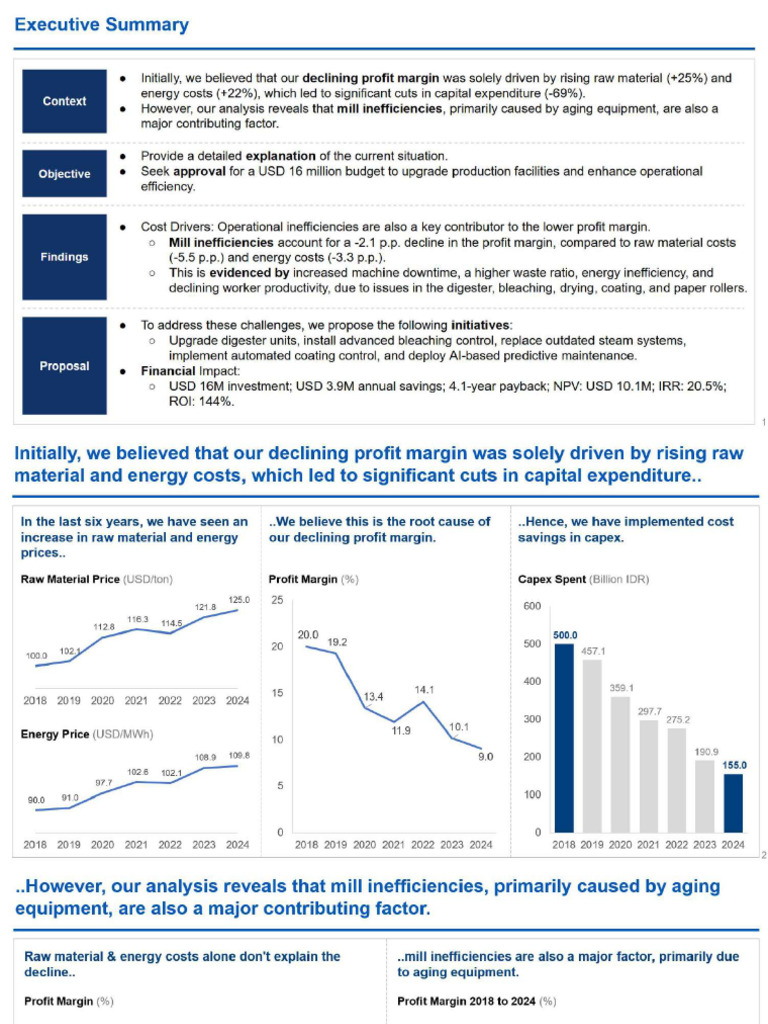 Executive Summary

Context
- Initially, we believed that our declining profit margin was solely driven by rising raw material (+25%) and energy costs (+22%), which led to significant cuts in capital expenditure (-69%).
- However, our analysis reveals that mill inefficiencies, primarily caused by aging equipment, are also a major contributing factor.

Objective
- Provide a detailed explanation of the current situation.
- Seek approval for a USD 16 million budget to upgrade production facilities and enhance operational efficiency.

Findings
- Cost Drivers: Operational inefficiencies are also a key contributor to the lower profit margin.
  - Mill inefficiencies account for a -2.1 p.p. decline in the profit margin, compared to raw material costs (-5.5 p.p.) and energy costs (-3.3 p.p.).
  - This is evidenced by increased machine downtime, a higher waste ratio, energy inefficiency, and declining worker productivity, due to issues in the digester, bleaching, drying, coating, and paper rollers.

Proposal
- To address these challenges, we propose the following initiatives:
  - Upgrade digester units, install advanced bleaching control, replace outdated steam systems, implement automated coating control, and deploy AI-based predictive maintenance.
- Financial Impact:
  - USD 16M investment; USD 3.9M annual savings; 4.1-year payback; NPV: USD 10.1M; IRR: 20.5%; ROI: 144%.

1

Initially, we believed that our declining profit margin was solely driven by rising raw material and energy costs, which led to significant cuts in capital expenditure..

In the last six years, we have seen an increase in raw material and energy prices..

Raw Material Price (USD/ton)
100.0 102.1 112.8 116.3 114.5 121.8 125.0
2018 2019 2020 2021 2022 2023 2024

Energy Price (USD/MWh)
90.0 91.0 97.7 102.6 102.1 108.9 109.8
2018 2019 2020 2021 2022 2023 2024

..We believe this is the root cause of our declining profit margin.

Profit Margin (%)
25 20 15 10 5 0
20.0 19.2 13.4 11.9 14.1 10.1 9.0
2018 2019 2020 2021 2022 2023 2024

..Hence, we have implemented cost savings in capex.

Capex Spent (Billion IDR)
600 500 400 300 200 100 0
500.0 457.1 359.1 297.7 275.2 190.9 155.0
2018 2019 2020 2021 2022 2023 2024

2

..However, our analysis reveals that mill inefficiencies, primarily caused by aging equipment, are also a major contributing factor.

Raw material & energy costs alone don't explain the decline..

Profit Margin (%)

..mill inefficiencies are also a major factor, primarily due to aging equipment.

Profit Margin 2018 to 2024 (%)